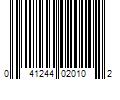 0 41244 02010 2